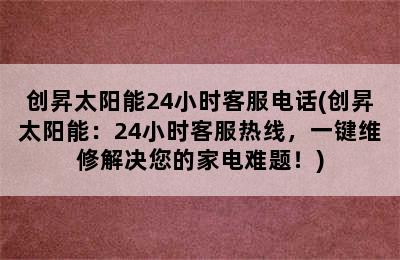 创昇太阳能24小时客服电话(创昇太阳能：24小时客服热线，一键维修解决您的家电难题！)